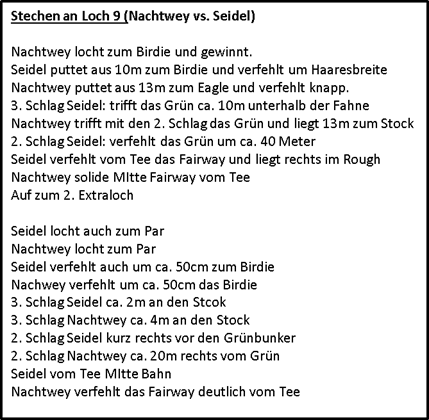 Stechen an Loch 9 (Nachtwey vs. Seidel)

Nachtwey locht zum Birdie und gewinnt.
Seidel puttet aus 10m zum Birdie und verfehlt um Haaresbreite
Nachtwey puttet aus 13m zum Eagle und verfehlt knapp.
3. Schlag Seidel: trifft das Grün ca. 10m unterhalb der Fahne
Nachtwey trifft mit den 2. Schlag das Grün und liegt 13m zum Stock
2. Schlag Seidel: verfehlt das Grün um ca. 40 Meter
Seidel verfehlt vom Tee das Fairway und liegt rechts im Rough
Nachtwey solide MItte Fairway vom Tee
Auf zum 2. Extraloch

Seidel locht auch zum Par
Nachtwey locht zum Par
Seidel verfehlt auch um ca. 50cm zum Birdie
Nachwey verfehlt um ca. 50cm das Birdie
3. Schlag Seidel ca. 2m an den Stcok
3. Schlag Nachtwey ca. 4m an den Stock
2. Schlag Seidel kurz rechts vor den Grünbunker
2. Schlag Nachtwey ca. 20m rechts vom Grün
Seidel vom Tee MItte Bahn
Nachtwey verfehlt das Fairway deutlich vom Tee